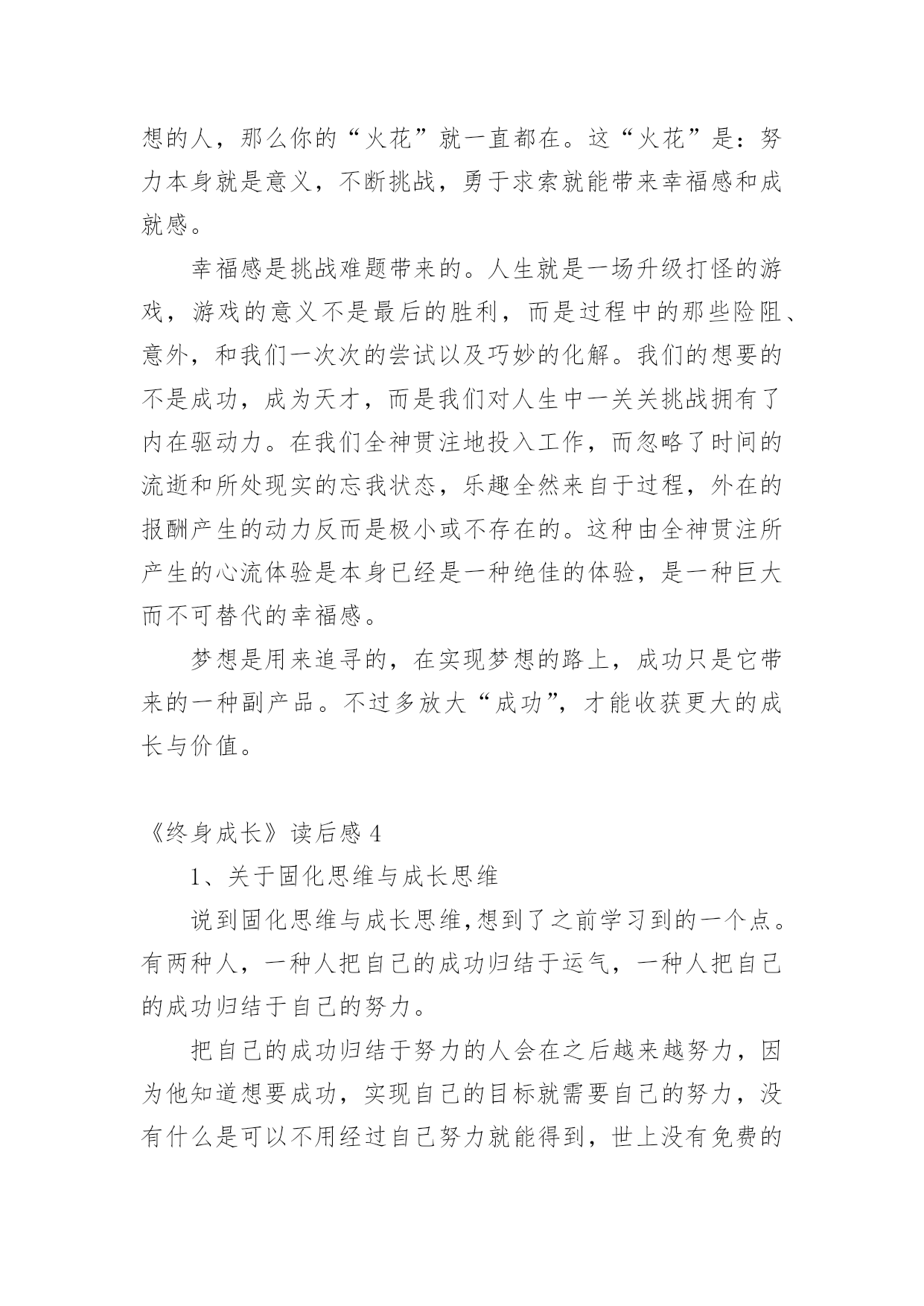 想的人，那么你的“火花”就一直都在。这“火花”是：努力本身就是意义，不断挑战，勇于求索就能带来幸福感和成就感。

幸福感是挑战难题带来的。人生就是一场升级打怪的游戏，游戏的意义不是最后的胜利，而是过程中的那些险阻、意外，和我们一次次的尝试以及巧妙的化解。我们的想要的不是成功，成为天才，而是我们对人生中一关关挑战拥有了内在驱动力。在我们全神贯注地投入工作，而忽略了时间的流逝和所处现实的忘我状态，乐趣全然来自于过程，外在的报酬产生的动力反而是极小或不存在的。这种由全神贯注所产生的心流体验是本身已经是一种绝佳的体验，是一种巨大而不可替代的幸福感。

梦想是用来追寻的，在实现梦想的路上，成功只是它带来的一种副产品。不过多放大“成功”，才能收获更大的成长与价值。

《终身成长》读后感 4

1、关于固化思维与成长思维

说到固化思维与成长思维,想到了之前学习到的一个点。有两种人，一种人把自己的成功归结于运气，一种人把自己的成功归结于自己的努力。

把自己的成功归结于努力的人会在之后越来越努力，因为他知道想要成功，实现自己的目标就需要自己的努力，没有什么是可以不用经过自己努力就能得到，世上没有免费的